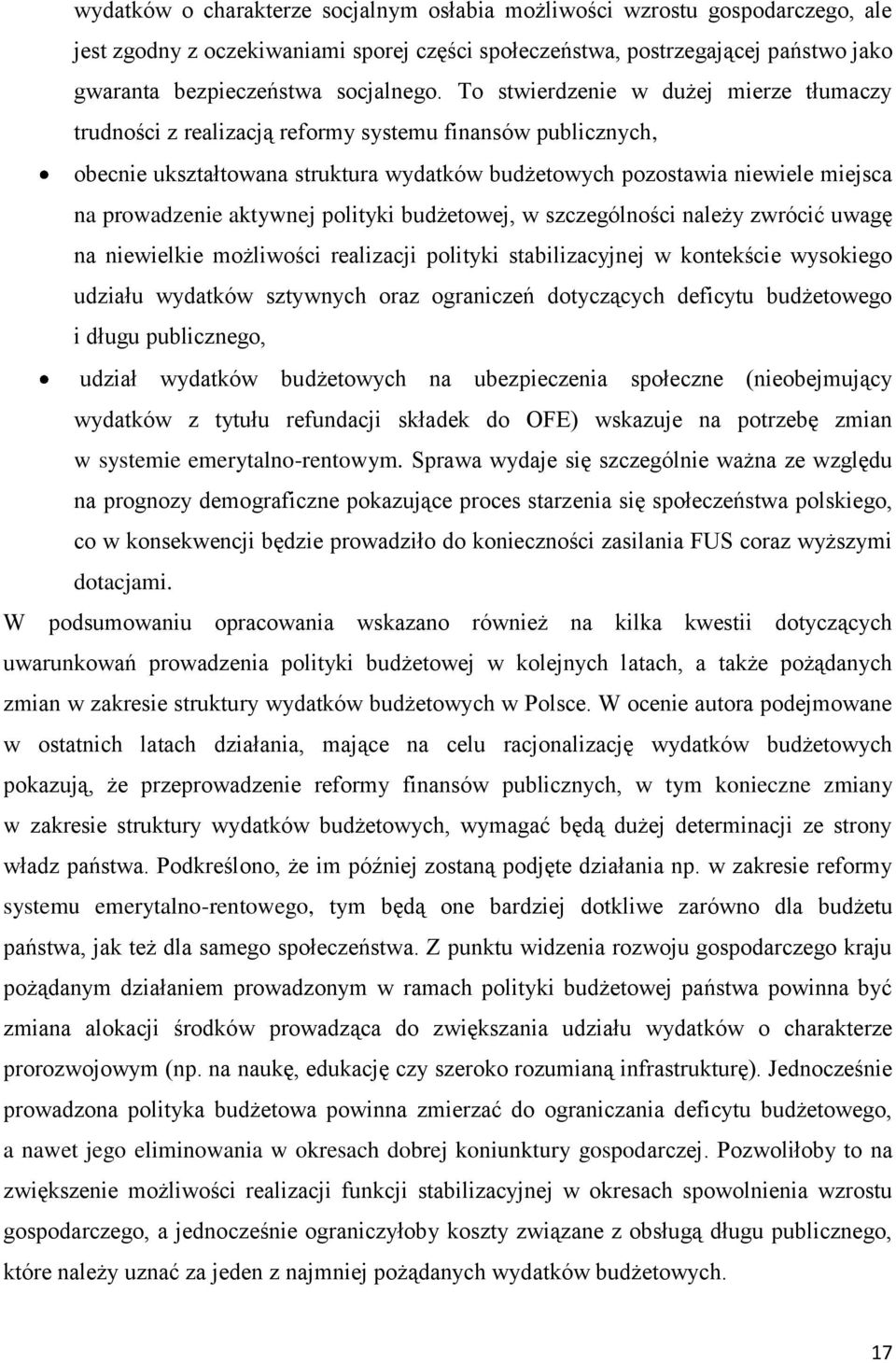 wydatków o charakterze socjalnym osłabia możliwości wzrostu gospodarczego, ale jest zgodny z oczekiwaniami sporej części społeczeństwa, postrzegającej państwo jako gwaranta bezpieczeństwa socjalnego. To stwierdzenie w dużej mierze tłumaczy trudności z realizacją reformy systemu finansów publicznych,

• obecnie ukształtowana struktura wydatków budżetowych pozostawia niewiele miejsca na prowadzenie aktywnej polityki budżetowej, w szczególności należy zwrócić uwagę na niewielkie możliwości realizacji polityki stabilizacyjnej w kontekście wysokiego udziału wydatków sztywnych oraz ograniczeń dotyczących deficytu budżetowego i długu publicznego,

• udział wydatków budżetowych na ubezpieczenia społeczne (nieobejmujący wydatków z tytułu refundacji składek do OFE) wskazuje na potrzebę zmian w systemie emerytalno-rentowym. Sprawa wydaje się szczególnie ważna ze względu na prognozy demograficzne pokazujące proces starzenia się społeczeństwa polskiego, co w konsekwencji będzie prowadziło do konieczności zasilania FUS coraz wyższymi dotacjami.

W podsumowaniu opracowania wskazano również na kilka kwestii dotyczących uwarunkowań prowadzenia polityki budżetowej w kolejnych latach, a także pożądanych zmian w zakresie struktury wydatków budżetowych w Polsce. W ocenie autora podejmowane w ostatnich latach działania, mające na celu racjonalizację wydatków budżetowych pokazują, że przeprowadzenie reformy finansów publicznych, w tym konieczne zmiany w zakresie struktury wydatków budżetowych, wymagać będą dużej determinacji ze strony władz państwa. Podkreślono, że im później zostaną podjęte działania np. w zakresie reformy systemu emerytalno-rentowego, tym będą one bardziej dotkliwe zarówno dla budżetu państwa, jak też dla samego społeczeństwa. Z punktu widzenia rozwoju gospodarczego kraju pożądanym działaniem prowadzonym w ramach polityki budżetowej państwa powinna być zmiana alokacji środków prowadząca do zwiększania udziału wydatków o charakterze prorozwojowym (np. na naukę, edukację czy szeroko rozumianą infrastrukturę). Jednocześnie prowadzona polityka budżetowa powinna zmierzać do ograniczania deficytu budżetowego, a nawet jego eliminowania w okresach dobrej koniunktury gospodarczej. Pozwoliłoby to na zwiększenie możliwości realizacji funkcji stabilizacyjnej w okresach spowolnienia wzrostu gospodarczego, a jednocześnie ograniczyłoby koszty związane z obsługą długu publicznego, które należy uznać za jeden z najmniej pożądanych wydatków budżetowych.

17